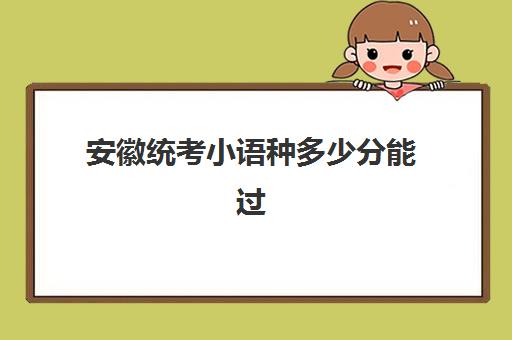 安徽统考小语种多少分能过